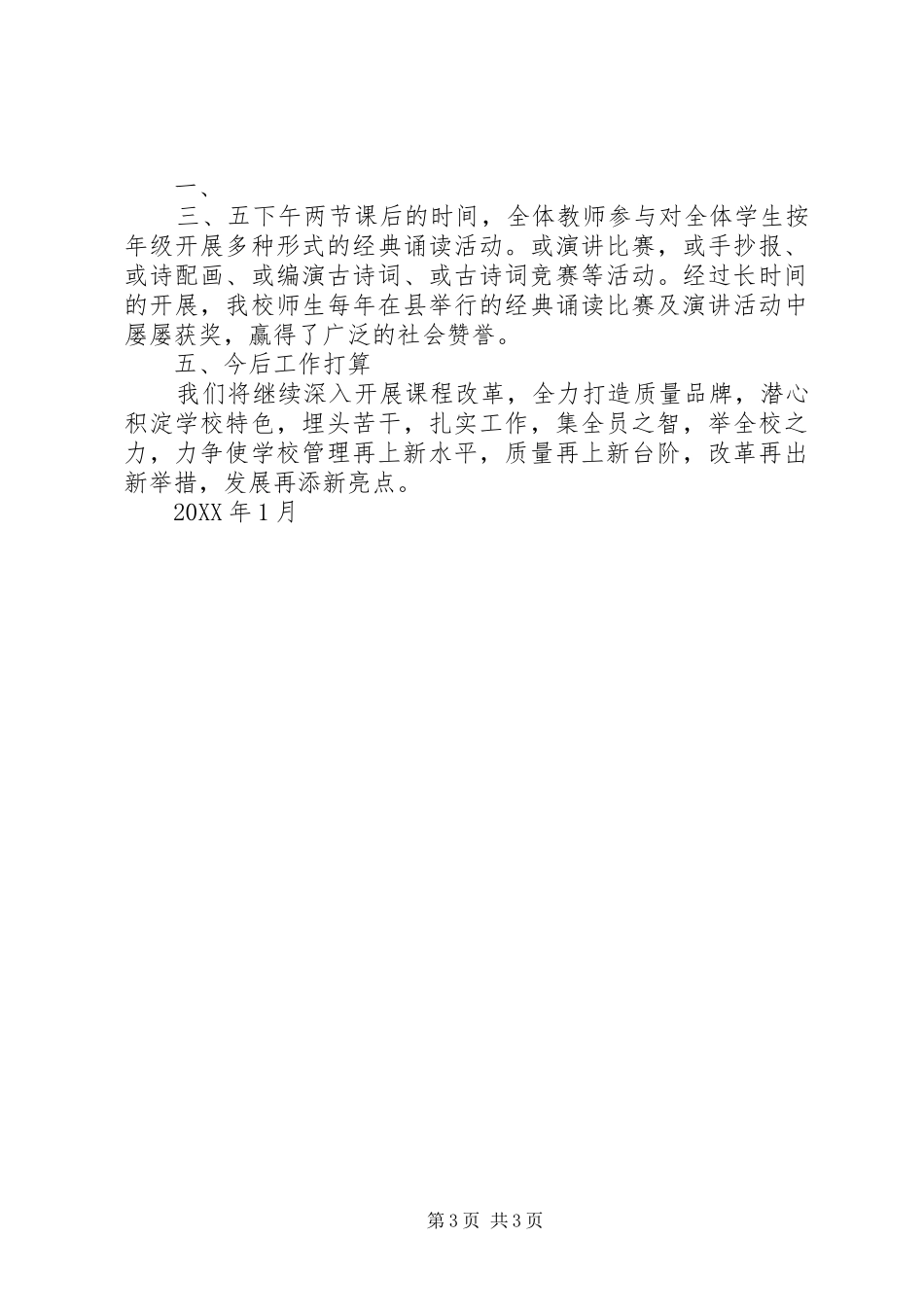 一、

三、五下午两节课后的时间，全体教师参与对全体学生按年级开展多种形式的经典诵读活动。或演讲比赛，或手抄报、或诗配画、或编演古诗词、或古诗词竞赛等活动。经过长时间的开展，我校师生每年在县举行的经典诵读比赛及演讲活动中屡屡获奖，赢得了广泛的社会赞誉。

五、今后工作打算

我们将继续深入开展课程改革，全力打造质量品牌，潜心积淀学校特色，埋头苦干，扎实工作，集全员之智，举全校之力，力争使学校管理再上新水平，质量再上新台阶，改革再出新举措，发展再添新亮点。

20XX 年 1 月

第 3 页 共 3 页